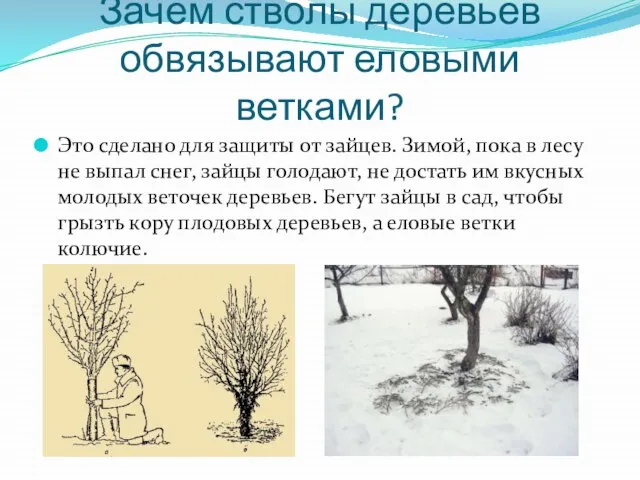 Зачем стволы деревьев обвязывают еловыми ветками?

Это сделано для защиты от зайцев. Зимой, пока в лесу не выпал снег, зайцы голодают, не достать им вкусных молодых веточек деревьев. Бегут зайцы в сад, чтобы грызть кору плодовых деревьев, а еловые ветки колючие.